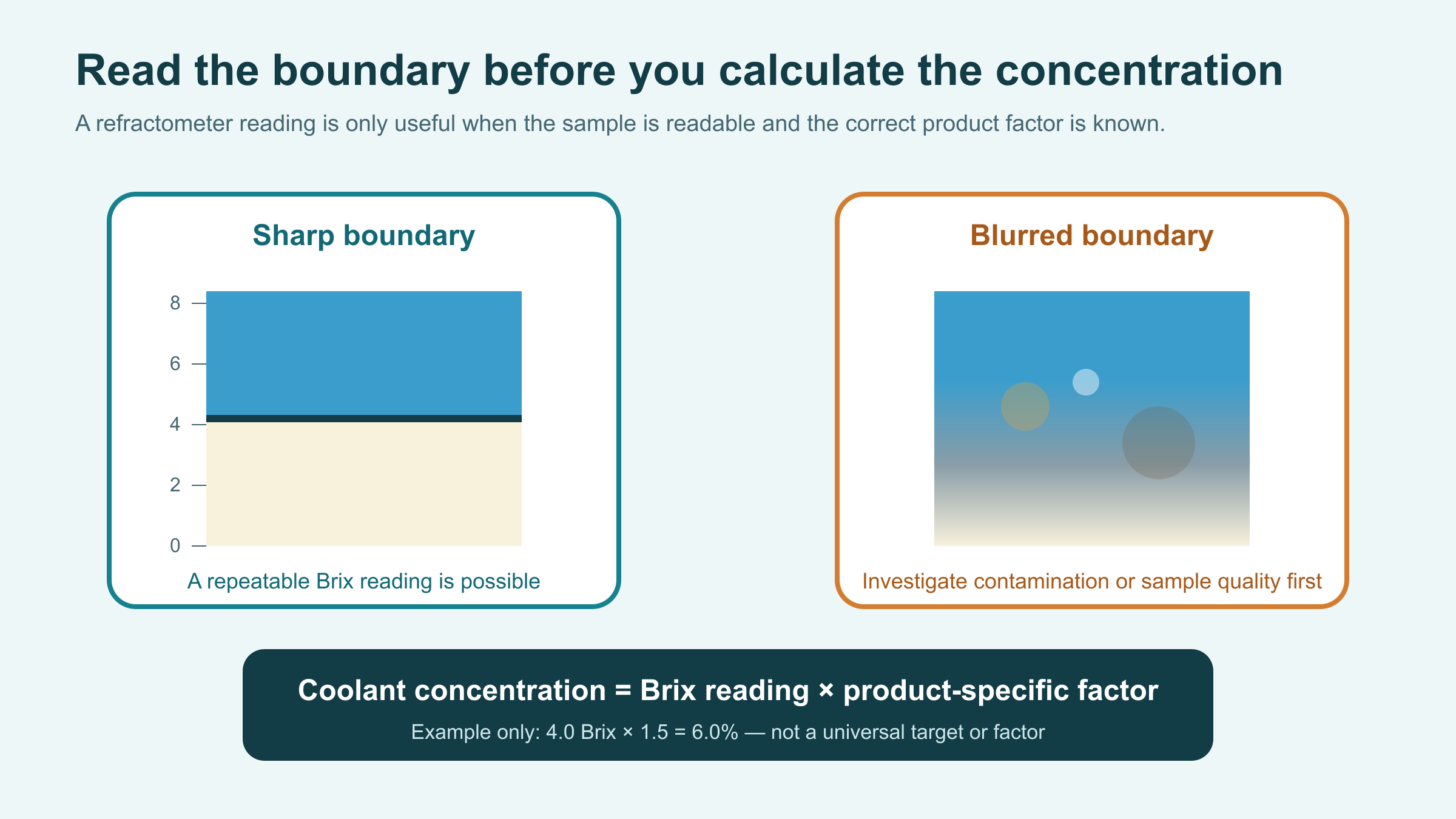 Read the boundary before you calculate the concentration

A refractometer reading is only useful when the sample is readable and the correct product factor is known.

Sharp boundary

8
6
4
2
0

A repeatable Brix reading is possible

Blurred boundary

Investigate contamination or sample quality first

Coolant concentration = Brix reading × product-specific factor

Example only: 4.0 Brix × 1.5 = 6.0% — not a universal target or factor